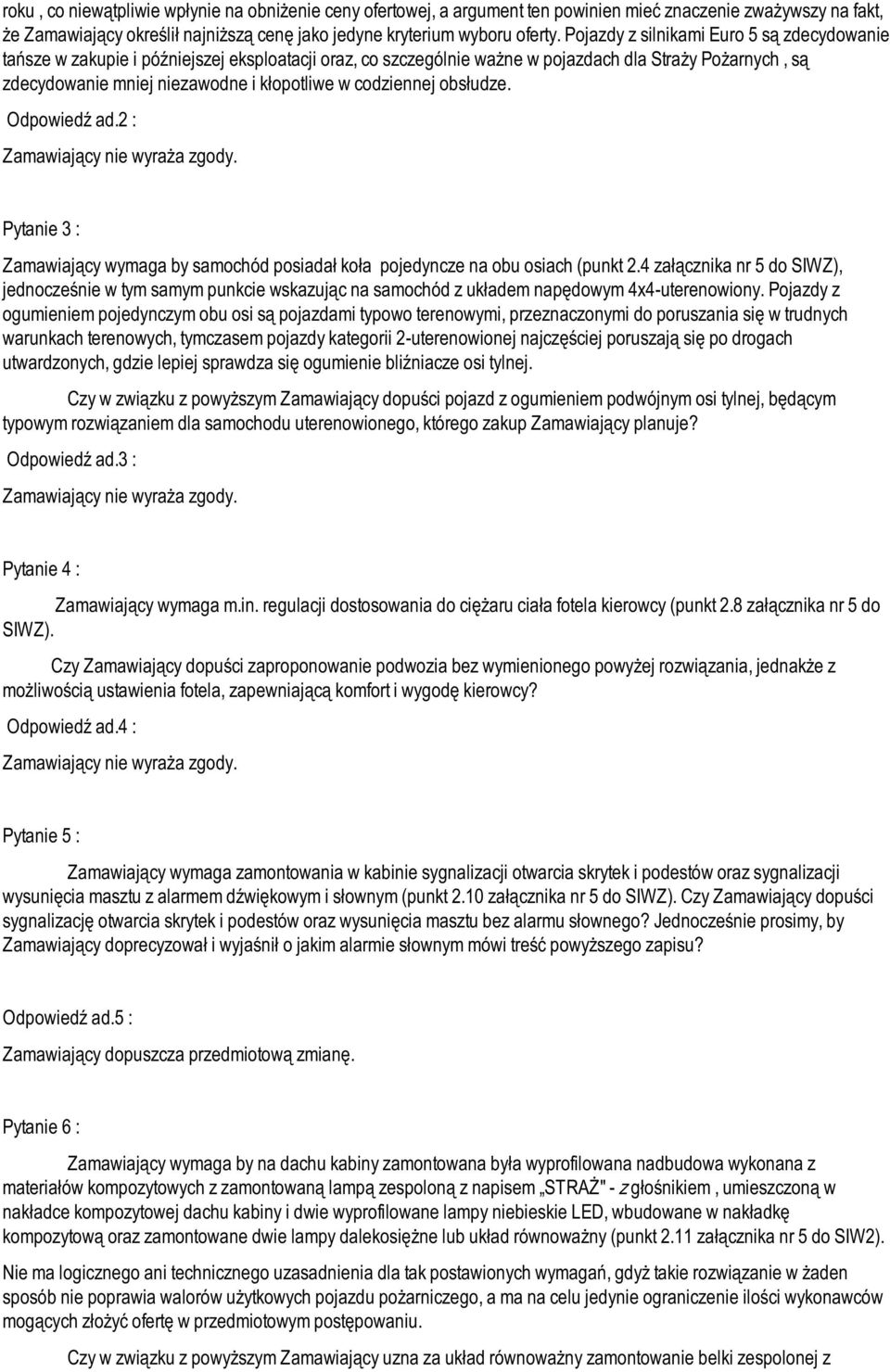 roku , co niewątpliwie wpłynie na obniżenie ceny ofertowej, a argument ten powinien mieć znaczenie zważywszy na fakt, że Zamawiający określił najniższą cenę jako jedyne kryterium wyboru oferty. Pojazdy z silnikami Euro 5 są zdecydowanie tańsze w zakupie i późniejszej eksploatacji oraz, co szczególnie ważne w pojazdach dla Straży Pożarnych , są zdecydowanie mniej niezawodne i kłopotliwe w codziennej obsłudze.

Odpowiedź ad.2 :

Zamawiający nie wyraża zgody.

Pytanie 3 :

Zamawiający wymaga by samochód posiadał koła pojedyncze na obu osiach (punkt 2.4 załącznika nr 5 do SIWZ), jednocześnie w tym samym punkcie wskazując na samochód z układem napędowym 4x4-uterenowiony. Pojazdy z ogumieniem pojedynczym obu osi są pojazdami typowo terenowymi, przeznaczonymi do poruszania się w trudnych warunkach terenowych, tymczasem pojazdy kategorii 2-uterenowionej najczęściej poruszają się po drogach utwardzonych, gdzie lepiej sprawdza się ogumienie bliźniacze osi tylnej.

Czy w związku z powyższym Zamawiający dopuści pojazd z ogumieniem podwójnym osi tylnej, będącym typowym rozwiązaniem dla samochodu uterenowionego, którego zakup Zamawiający planuje?

Odpowiedź ad.3 :

Zamawiający nie wyraża zgody.

Pytanie 4 :

Zamawiający wymaga m.in. regulacji dostosowania do ciężaru ciała fotela kierowcy (punkt 2.8 załącznika nr 5 do SIWZ).

Czy Zamawiający dopuści zaproponowanie podwozia bez wymienionego powyżej rozwiązania, jednakże z możliwością ustawienia fotela, zapewniającą komfort i wygodę kierowcy?

Odpowiedź ad.4 :

Zamawiający nie wyraża zgody.

Pytanie 5 :

Zamawiający wymaga zamontowania w kabinie sygnalizacji otwarcia skrytek i podestów oraz sygnalizacji wysunięcia masztu z alarmem dźwiękowym i słownym (punkt 2.10 załącznika nr 5 do SIWZ). Czy Zamawiający dopuści sygnalizację otwarcia skrytek i podestów oraz wysunięcia masztu bez alarmu słownego? Jednocześnie prosimy, by Zamawiający doprecyzował i wyjaśnił o jakim alarmie słownym mówi treść powyższego zapisu?

Odpowiedź ad.5 :

Zamawiający dopuszcza przedmiotową zmianę.

Pytanie 6 :

Zamawiający wymaga by na dachu kabiny zamontowana była wyprofilowana nadbudowa wykonana z materiałów kompozytowych z zamontowaną lampą zespoloną z napisem „STRAŻ" - z głośnikiem , umieszczoną w nakładce kompozytowej dachu kabiny i dwie wyprofilowane lampy niebieskie LED, wbudowane w nakładkę kompozytową oraz zamontowane dwie lampy dalekosiężne lub układ równoważny (punkt 2.11 załącznika nr 5 do SIW2).

Nie ma logicznego ani technicznego uzasadnienia dla tak postawionych wymagań, gdyż takie rozwiązanie w żaden sposób nie poprawia walorów użytkowych pojazdu pożarniczego, a ma na celu jedynie ograniczenie ilości wykonawców mogących złożyć ofertę w przedmiotowym postępowaniu.

Czy w związku z powyższym Zamawiający uzna za układ równoważny zamontowanie belki zespolonej z